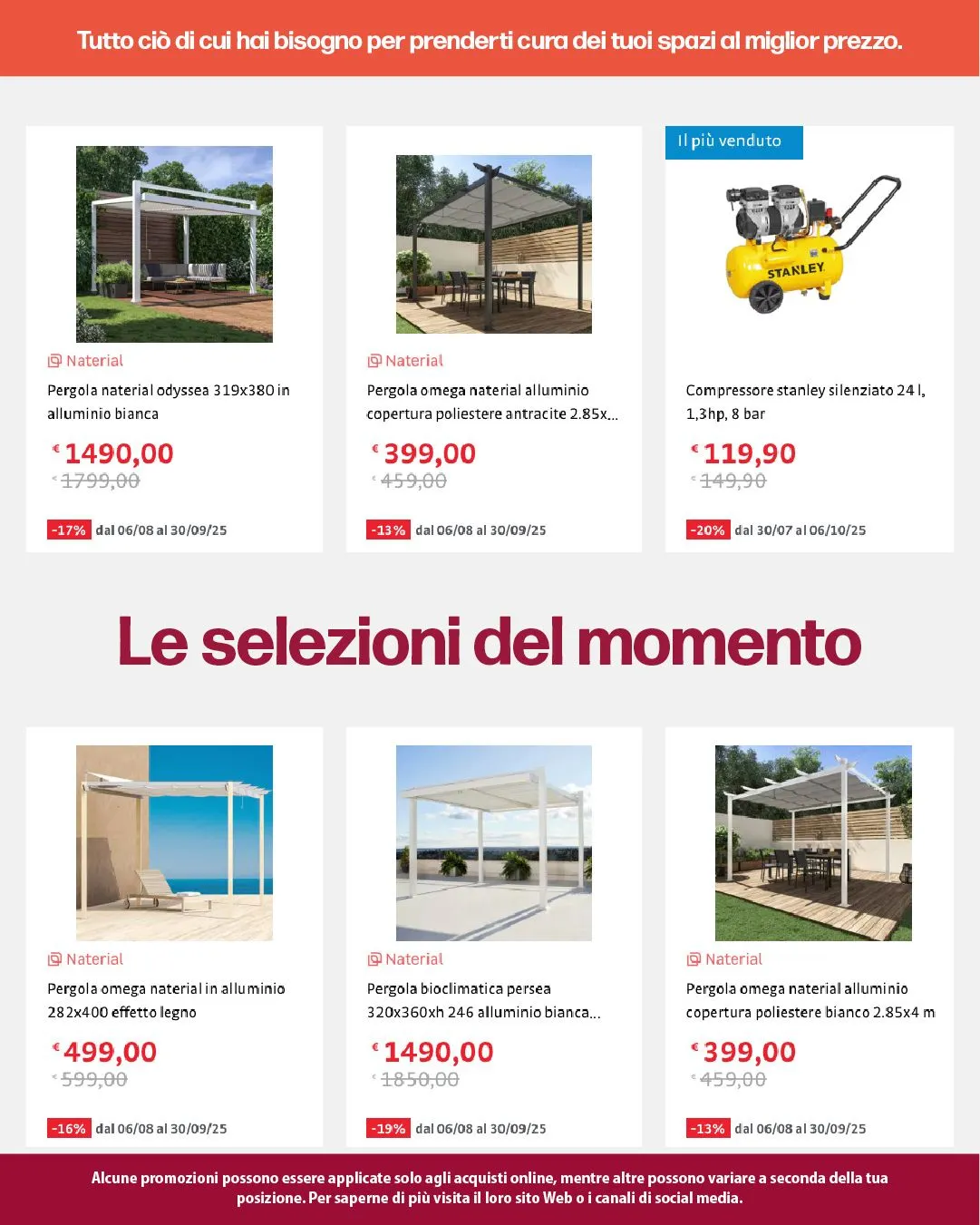 Tutto ciò di cui hai bisogno per prenderti cura dei tuoi spazi al miglior prezzo.

Naterial
Pergola naterial odyssea 319x380 in alluminio bianca
€ 1490,00
€ 1799,00
-17% dal 06/08 al 30/09/25

Naterial
Pergola omega naterial alluminio copertura poliestere antracite 2.85x...
€ 399,00
€ 459,00
-13% dal 06/08 al 30/09/25

Il più venduto
STANLEY
Compressore stanley silenziato 24 l, 1,3hp, 8 bar
€ 119,90
€ 149,90
-20% dal 30/07 al 06/10/25

Le selezioni del momento

Naterial
Pergola omega naterial in alluminio 282x400 effetto legno
€ 499,00
€ 599,00
-16% dal 06/08 al 30/09/25

Naterial
Pergola bioclimatica persea 320x360xh 246 alluminio bianca...
€ 1490,00
€ 1850,00
-19% dal 06/08 al 30/09/25

Naterial
Pergola omega naterial alluminio copertura poliestere bianco 2.85x4 m
€ 399,00
€ 459,00
-13% dal 06/08 al 30/09/25

Alcune promozioni possono essere applicate solo agli acquisti online, mentre altre possono variare a seconda della tua posizione. Per saperne di più visita il loro sito Web o i canali di social media.